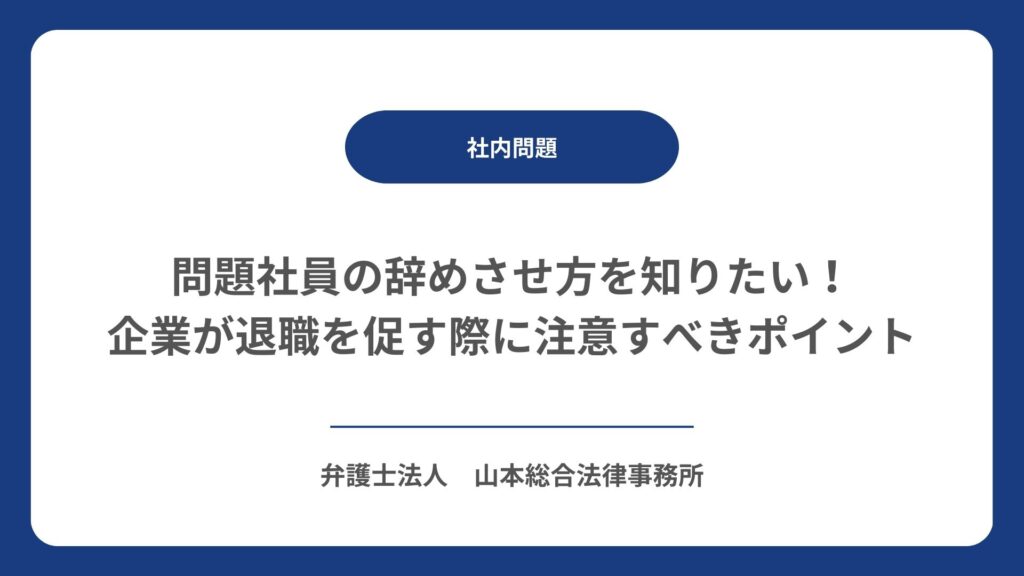 社内問題

問題社員の辞めさせ方を知りたい！
企業が退職を促す際に注意すべきポイント

弁護士法人　山本総合法律事務所